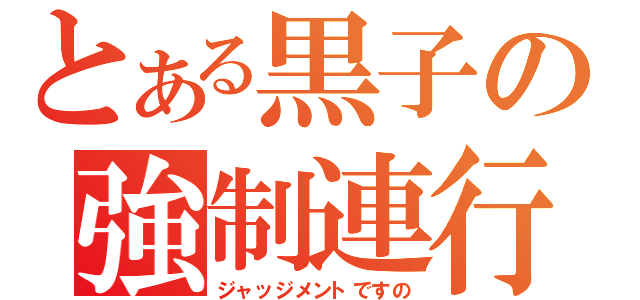 とある黒子の
強制連行
ジャッジメントですの